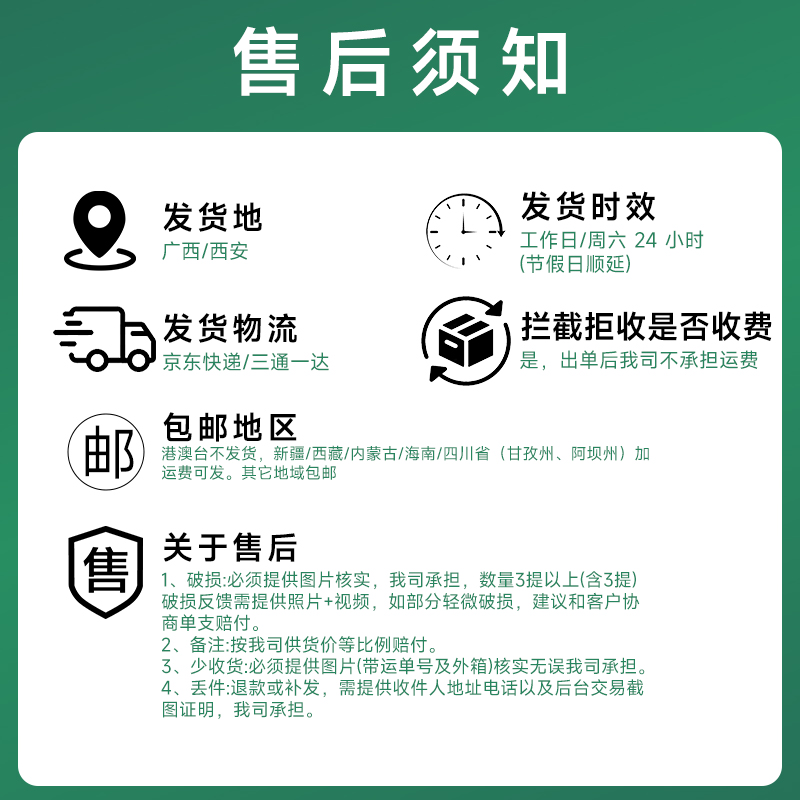 售后须知

发货地
广西/西安

发货时效
工作日/周六 24 小时
(节假日顺延)

发货物流
京东快递/三通一达

拦截拒收是否收费
是，出单后我司不承担运费

邮

包邮地区
港澳台不发货，新疆/西藏/内蒙古/海南/四川省（甘孜州、阿坝州）加运费可发。其它地域包邮

售

关于售后
1、破损:必须提供图片核实，我司承担，数量3提以上(含3提)破损反馈需提供照片+视频，如部分轻微破损，建议和客户协商单支赔付。
2、备注:按我司供货价等比例赔付。
3、少收货:必须提供图片(带运单号及外箱)核实无误我司承担。
4、丢件:退款或补发，需提供收件人地址电话以及后台交易截图证明，我司承担。